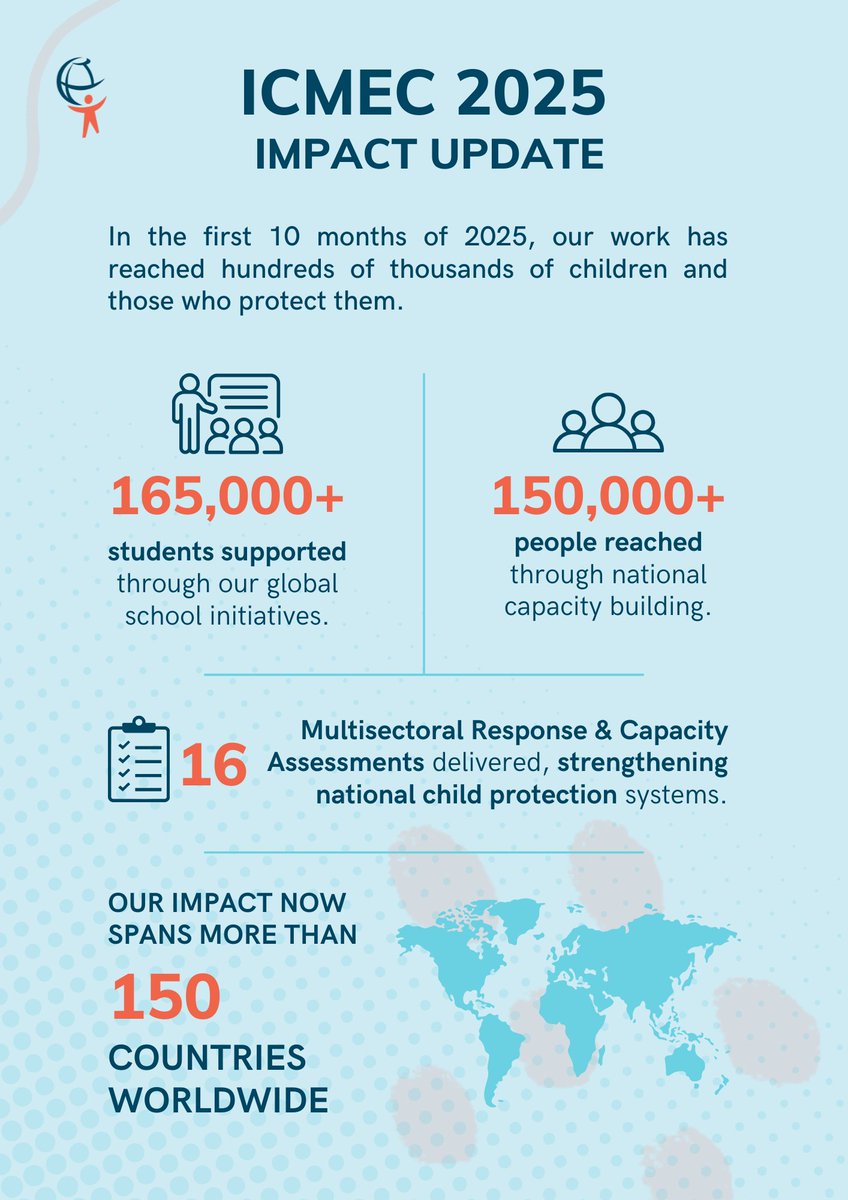 ICMEC 2025
IMPACT UPDATE

In the first 10 months of 2025, our work has reached hundreds of thousands of children and those who protect them.

165,000+
students supported through our global school initiatives.

150,000+
people reached through national capacity building.

16 Multisectoral Response & Capacity Assessments delivered, strengthening national child protection systems.

OUR IMPACT NOW SPANS MORE THAN
150
COUNTRIES WORLDWIDE